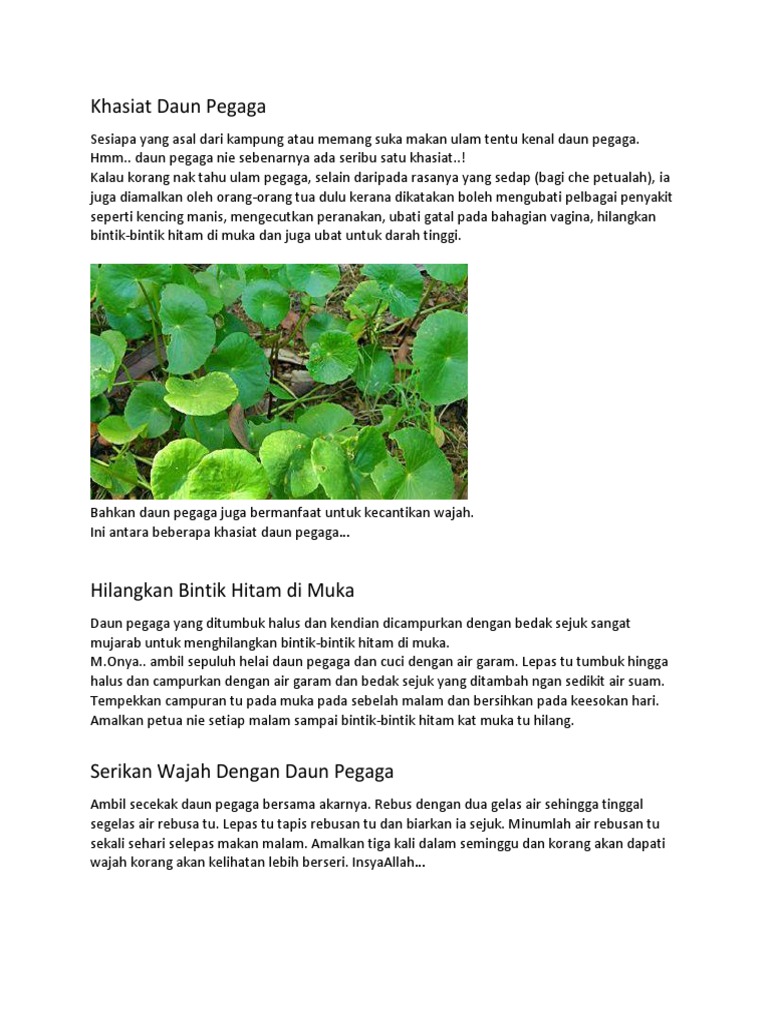 Khasiat Daun Pegaga

Sesiapa yang asal dari kampung atau memang suka makan ulam tentu kenal daun pegaga. Hmm.. daun pegaga nie sebenarnya ada seribu satu khasiat..!
Kalau korang nak tahu ulam pegaga, selain daripada rasanya yang sedap (bagi che petualah), ia juga diamalkan oleh orang-orang tua dulu kerana dikatakan boleh mengubati pelbagai penyakit seperti kencing manis, mengecutkan peranakan, ubati gatal pada bahagian vagina, hilangkan bintik-bintik hitam di muka dan juga ubat untuk darah tinggi.

Bahkan daun pegaga juga bermanfaat untuk kecantikan wajah.
Ini antara beberapa khasiat daun pegaga...

Hilangkan Bintik Hitam di Muka

Daun pegaga yang ditumbuk halus dan kendian dicampurkan dengan bedak sejuk sangat mujarab untuk menghilangkan bintik-bintik hitam di muka.
M.Onya.. ambil sepuluh helai daun pegaga dan cuci dengan air garam. Lepas tu tumbuk hingga halus dan campurkan dengan air garam dan bedak sejuk yang ditambah ngan sedikit air suam. Tempekkan campuran tu pada muka pada sebelah malam dan bersihkan pada keesokan hari. Amalkan petua nie setiap malam sampai bintik-bintik hitam kat muka tu hilang.

Serikan Wajah Dengan Daun Pegaga

Ambil secekak daun pegaga bersama akarnya. Rebus dengan dua gelas air sehingga tinggal segelas air rebusa tu. Lepas tu tapis rebusan tu dan biarkan ia sejuk. Minumlah air rebusan tu sekali sehari selepas makan malam. Amalkan tiga kali dalam seminggu dan korang akan dapati wajah korang akan kelihatan lebih berseri. InsyaAllah...